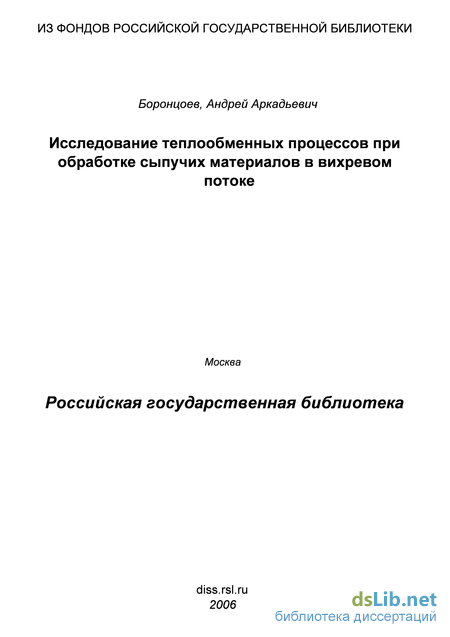 ИЗ ФОНДОВ РОССИЙСКОЙ ГОСУДАРСТВЕННОЙ БИБЛИОТЕКИ

Боронцоев, Андрей Аркадьевич

Исследование теплообменных процессов при обработке сыпучих материалов в вихревом потоке

Москва

Российская государственная библиотека

diss.rsl.ru
2006

dsLib.net
библиотека диссертаций